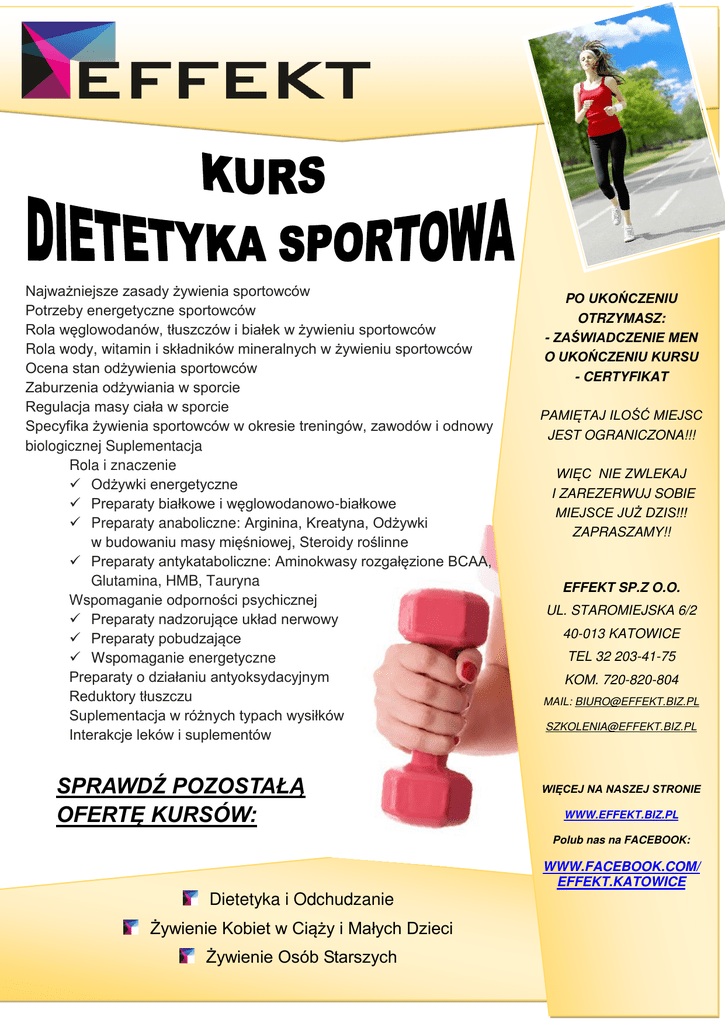 EFFEKT

KURS
DIETETYKA SPORTOWA

Najważniejsze zasady żywienia sportowców
Potrzeby energetyczne sportowców
Rola węglowodanów, tłuszczów i białek w żywieniu sportowców
Rola wody, witamin i składników mineralnych w żywieniu sportowców
Ocena stan odżywienia sportowców
Zaburzenia odżywiania w sporcie
Regulacja masy ciała w sporcie
Specyfika żywienia sportowców w okresie treningów, zawodów i odnowy biologicznej Suplementacja
Rola i znaczenie
✓ Odżywki energetyczne
✓ Preparaty białkowe i węglowodanowo-białkowe
✓ Preparaty anaboliczne: Arginina, Kreatyna, Odżywki w budowaniu masy mięśniowej, Steroidy roślinne
✓ Preparaty antykataboliczne: Aminokwasy rozgałęzione BCAA, Glutamina, HMB, Tauryna
Wspomaganie odporności psychicznej
✓ Preparaty nadzorujące układ nerwowy
✓ Preparaty pobudzające
✓ Wspomaganie energetyczne
Preparaty o działaniu antyoksydacyjnym
Reduktory tłuszczu
Suplementacja w różnych typach wysiłków
Interakcje leków i suplementów

SPRAWDŹ POZOSTAŁĄ OFERTĘ KURSÓW:

Dietetyka i Odchudzanie
Żywienie Kobiet w Ciąży i Małych Dzieci
Żywienie Osób Starszych

PO UKOŃCZENIU OTRZYMASZ:
- ZAŚWIADCZENIE MEN O UKOŃCZENIU KURSU
- CERTYFIKAT

PAMIĘTAJ ILOŚĆ MIEJSC JEST OGRANICZONA!!!

WIĘC NIE ZWLEKAJ I ZAREZERWUJ SOBIE MIEJSCE JUŻ DZIS!!! ZAPRASZAMY!!

EFFEKT SP.Z O.O.
UL. STAROMIEJSKA 6/2
40-013 KATOWICE
TEL 32 203-41-75
KOM. 720-820-804
MAIL: BIURO@EFFEKT.BIZ.PL
SZKOLENIA@EFFEKT.BIZ.PL

WIĘCEJ NA NASZEJ STRONIE
WWW.EFFEKT.BIZ.PL
Polub nas na FACEBOOK:
WWW.FACEBOOK.COM/EFFEKT.KATOWICE